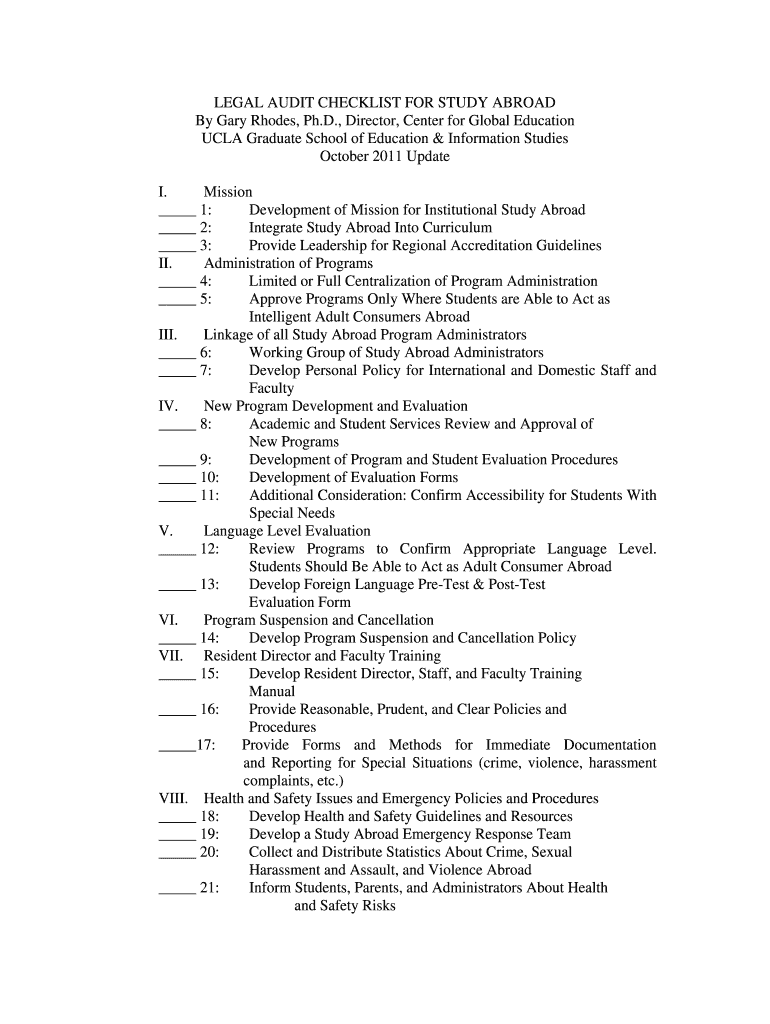 LEGAL AUDIT CHECKLIST FOR STUDY ABROAD
By Gary Rhodes, Ph.D., Director, Center for Global Education
UCLA Graduate School of Education & Information Studies
October 2011 Update

I. Mission
_____ 1: Development of Mission for Institutional Study Abroad
_____ 2: Integrate Study Abroad Into Curriculum
_____ 3: Provide Leadership for Regional Accreditation Guidelines
II. Administration of Programs
_____ 4: Limited or Full Centralization of Program Administration
_____ 5: Approve Programs Only Where Students are Able to Act as Intelligent Adult Consumers Abroad
III. Linkage of all Study Abroad Program Administrators
_____ 6: Working Group of Study Abroad Administrators
_____ 7: Develop Personal Policy for International and Domestic Staff and Faculty
IV. New Program Development and Evaluation
_____ 8: Academic and Student Services Review and Approval of New Programs
_____ 9: Development of Program and Student Evaluation Procedures
_____ 10: Development of Evaluation Forms
_____ 11: Additional Consideration: Confirm Accessibility for Students With Special Needs
V. Language Level Evaluation
_____ 12: Review Programs to Confirm Appropriate Language Level. Students Should Be Able to Act as Adult Consumer Abroad
_____ 13: Develop Foreign Language Pre-Test & Post-Test Evaluation Form
VI. Program Suspension and Cancellation
_____ 14: Develop Program Suspension and Cancellation Policy
VII. Resident Director and Faculty Training
_____ 15: Develop Resident Director, Staff, and Faculty Training Manual
_____ 16: Provide Reasonable, Prudent, and Clear Policies and Procedures
_____17: Provide Forms and Methods for Immediate Documentation and Reporting for Special Situations (crime, violence, harassment complaints, etc.)
VIII. Health and Safety Issues and Emergency Policies and Procedures
_____ 18: Develop Health and Safety Guidelines and Resources
_____ 19: Develop a Study Abroad Emergency Response Team
_____ 20: Collect and Distribute Statistics About Crime, Sexual Harassment and Assault, and Violence Abroad
_____ 21: Inform Students, Parents, and Administrators About Health and Safety Risks